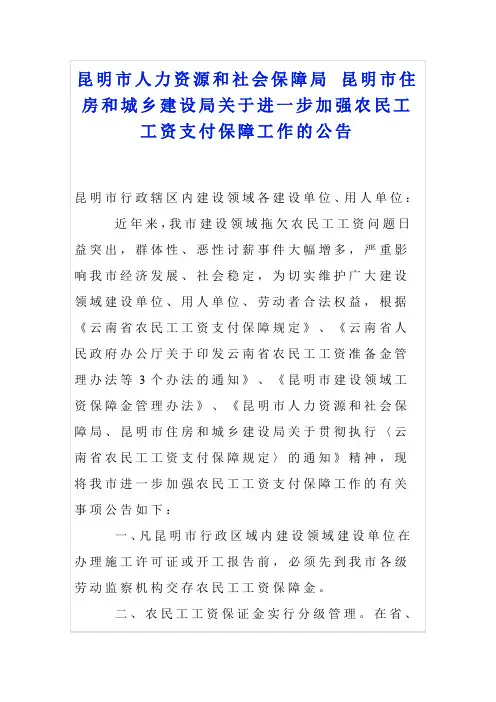 昆明市人力资源和社会保障局 昆明市住房和城乡建设局关于进一步加强农民工工资支付保障工作的公告

昆明市行政辖区内建设领域各建设单位、用人单位：

近年来，我市建设领域拖欠农民工工资问题日益突出，群体性、恶性讨薪事件大幅增多，严重影响我市经济发展、社会稳定，为切实维护广大建设领域建设单位、用人单位、劳动者合法权益，根据《云南省农民工工资支付保障规定》、《云南省人民政府办公厅关于印发云南省农民工工资准备金管理办法等3个办法的通知》、《昆明市建设领域工资保障金管理办法》、《昆明市人力资源和社会保障局、昆明市住房和城乡建设局关于贯彻执行〈云南省农民工工资支付保障规定〉的通知》精神，现将我市进一步加强农民工工资支付保障工作的有关事项公告如下：

一、凡昆明市行政区域内建设领域建设单位在办理施工许可证或开工报告前，必须先到我市各级劳动监察机构交存农民工工资保障金。

二、农民工工资保证金实行分级管理。在省、